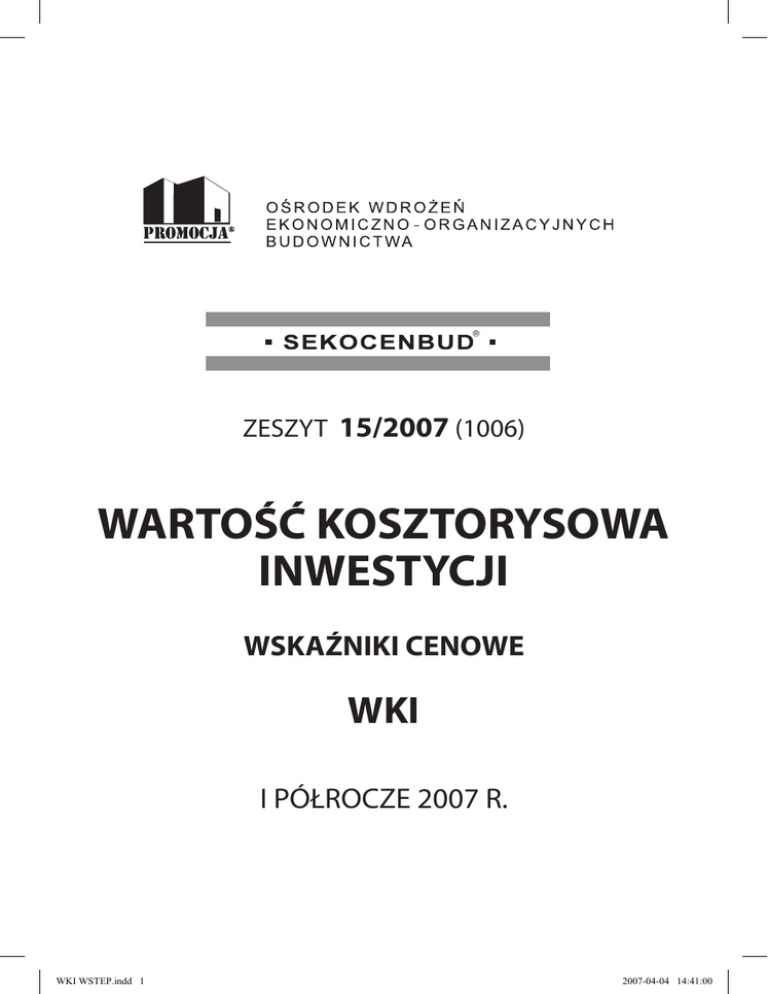 PROMOCJA®

OŚRODEK WDROŻEŃ
EKONOMICZNO - ORGANIZACYJNYCH
BUDOWNICTWA

▪ SEKOCENBUD® ▪

ZESZYT 15/2007 (1006)

WARTOŚĆ KOSZTORYSOWA INWESTYCJI

WSKAŹNIKI CENOWE

WKI

I PÓŁROCZE 2007 R.

WKI WSTEP.indd 1

2007-04-04 14:41:00